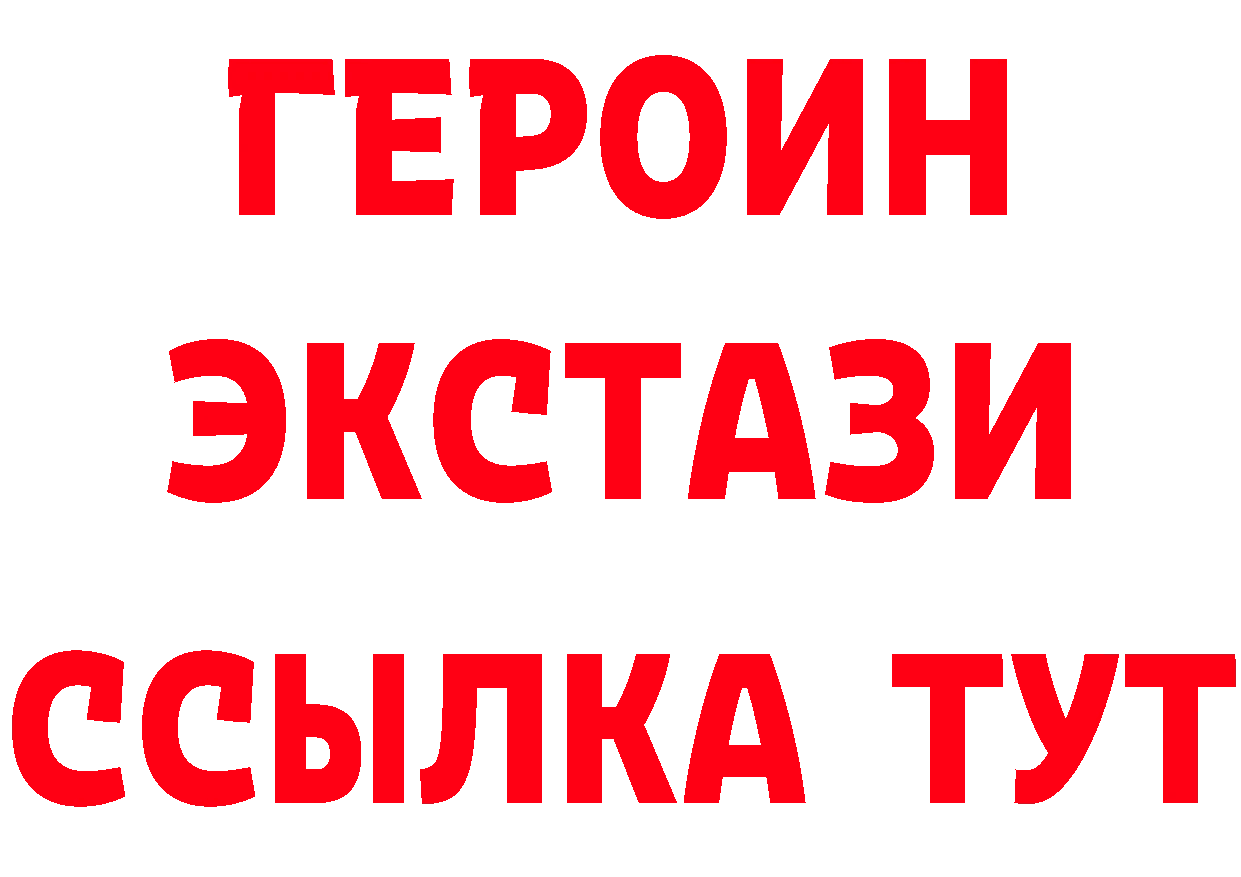 ГЕРОИН
ЭКСТАЗИ
ССЫЛКА ТУТ